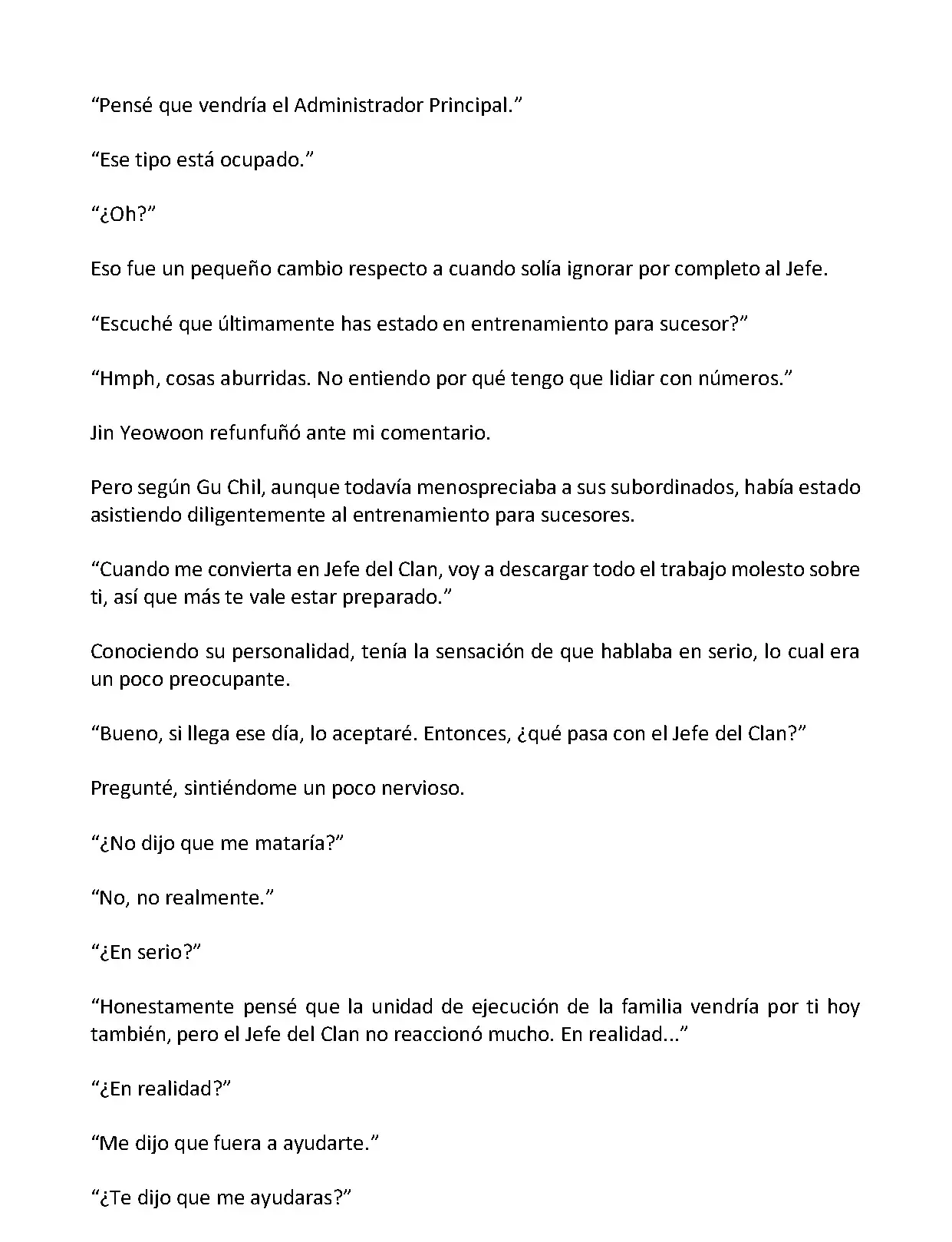 “Pensé que vendría el Administrador Principal.”

“Ese tipo está ocupado.”

“¿Oh?”

Eso fue un pequeño cambio respecto a cuando solía ignorar por completo al Jefe.

“Escuché que últimamente has estado en entrenamiento para sucesor?”

“Hmph, cosas aburridas. No entiendo por qué tengo que lidiar con números.”

Jin Yeowoon refunfuñó ante mi comentario.

Pero según Gu Chil, aunque todavía menospreciaba a sus subordinados, había estado asistiendo diligentemente al entrenamiento para sucesores.

“Cuando me convierta en Jefe del Clan, voy a descargar todo el trabajo molesto sobre ti, así que más te vale estar preparado.”

Conociendo su personalidad, tenía la sensación de que hablaba en serio, lo cual era un poco preocupante.

“Bueno, si llega ese día, lo aceptaré. Entonces, ¿qué pasa con el Jefe del Clan?”

Pregunté, sintiéndome un poco nervioso.

“¿No dijo que me mataría?”

“No, no realmente.”

“¿En serio?”

“Honestamente pensé que la unidad de ejecución de la familia vendría por ti hoy también, pero el Jefe del Clan no reaccionó mucho. En realidad...”

“¿En realidad?”

“Me dijo que fuera a ayudarte.”

“¿Te dijo que me ayudaras?”